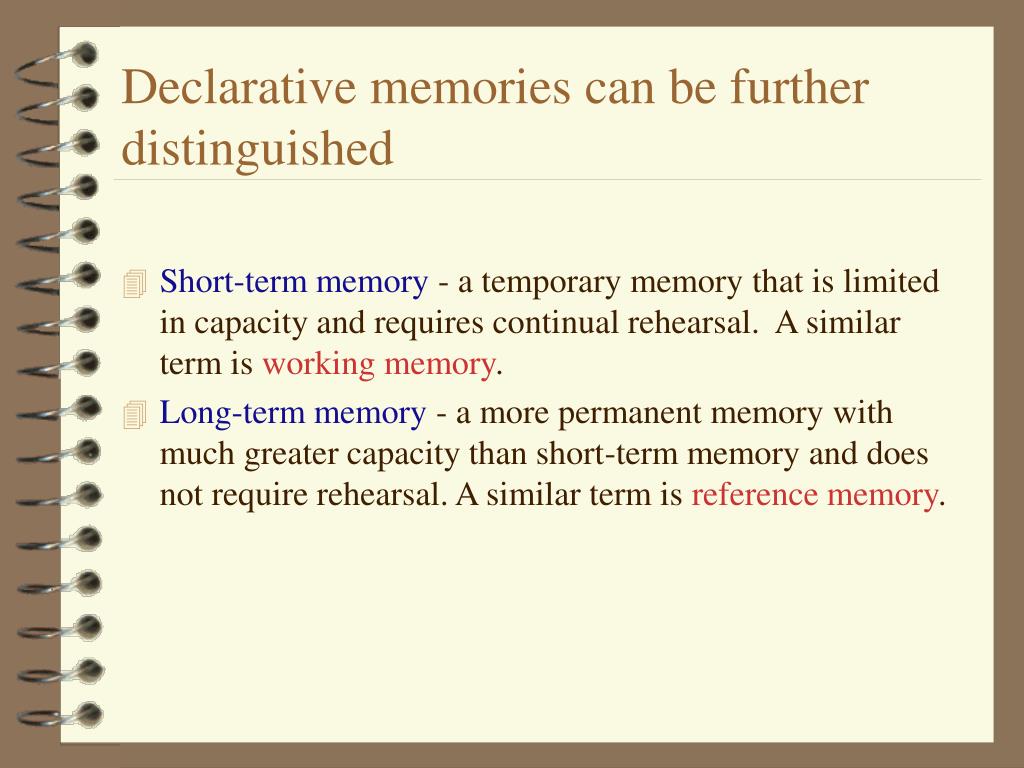 Declarative memories can be further distinguished

Short-term memory - a temporary memory that is limited in capacity and requires continual rehearsal.  A similar term is working memory.

Long-term memory - a more permanent memory with much greater capacity than short-term memory and does not require rehearsal. A similar term is reference memory.